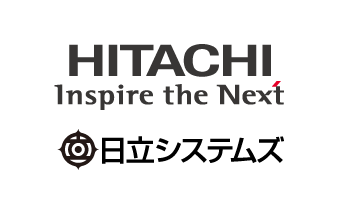 HITACHI
Inspire the Next

日立システムズ